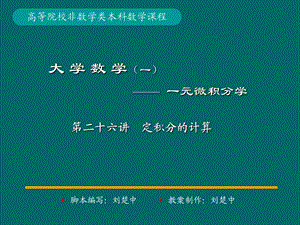 高等院校非数学类本科数学课程

大学数学（一）

—— 一元微积分学

第二十六讲　定积分的计算

脚本编写：刘楚中　　教案制作：刘楚中